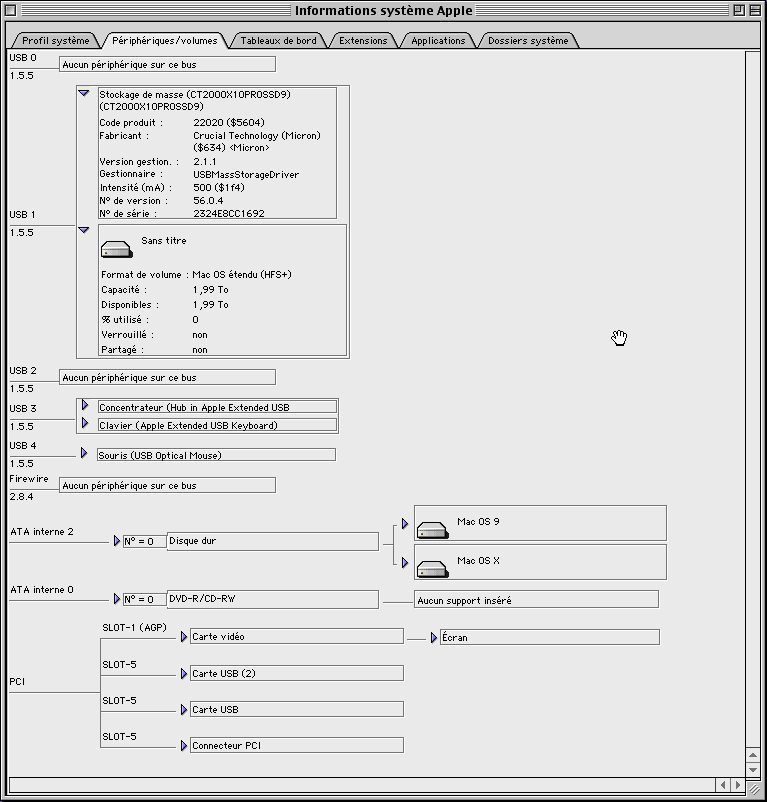 Informations système Apple

Profil système
Périphériques/volumes
Tableaux de bord
Extensions
Applications
Dossiers système

USB 0
1.5.5
Aucun périphérique sur ce bus

USB 1
1.5.5
Stockage de masse (CT2000X10PROSSD9) (CT2000X10PROSSD9)
Code produit : 22020 ($5604)
Fabricant : Crucial Technology (Micron) ($634) <Micron>
Version gestion. : 2.1.1
Gestionnaire : USBMassStorageDriver
Intensité (mA) : 500 ($1f4)
N° de version : 56.0.4
N° de série : 2324E8CC1692

Sans titre
Format de volume : Mac OS étendu (HFS+)
Capacité : 1,99 To
Disponibles : 1,99 To
% utilisé : 0
Verrouillé : non
Partagé : non

USB 2
1.5.5
Aucun périphérique sur ce bus

USB 3
1.5.5
Concentrateur (Hub in Apple Extended USB
Clavier (Apple Extended USB Keyboard)

USB 4
1.5.5
Souris (USB Optical Mouse)

Firewire
2.8.4
Aucun périphérique sur ce bus

ATA interne 2
N° = 0
Disque dur
Mac OS 9
Mac OS X

ATA interne 0
N° = 0
DVD-R/CD-RW
Aucun support inséré

PCI
SLOT-1 (AGP)
Carte vidéo
Écran
SLOT-5
Carte USB (2)
SLOT-5
Carte USB
SLOT-5
Connecteur PCI